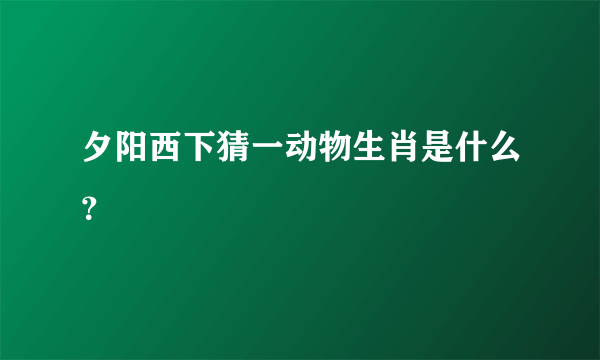 夕阳西下猜一动物生肖是什么?